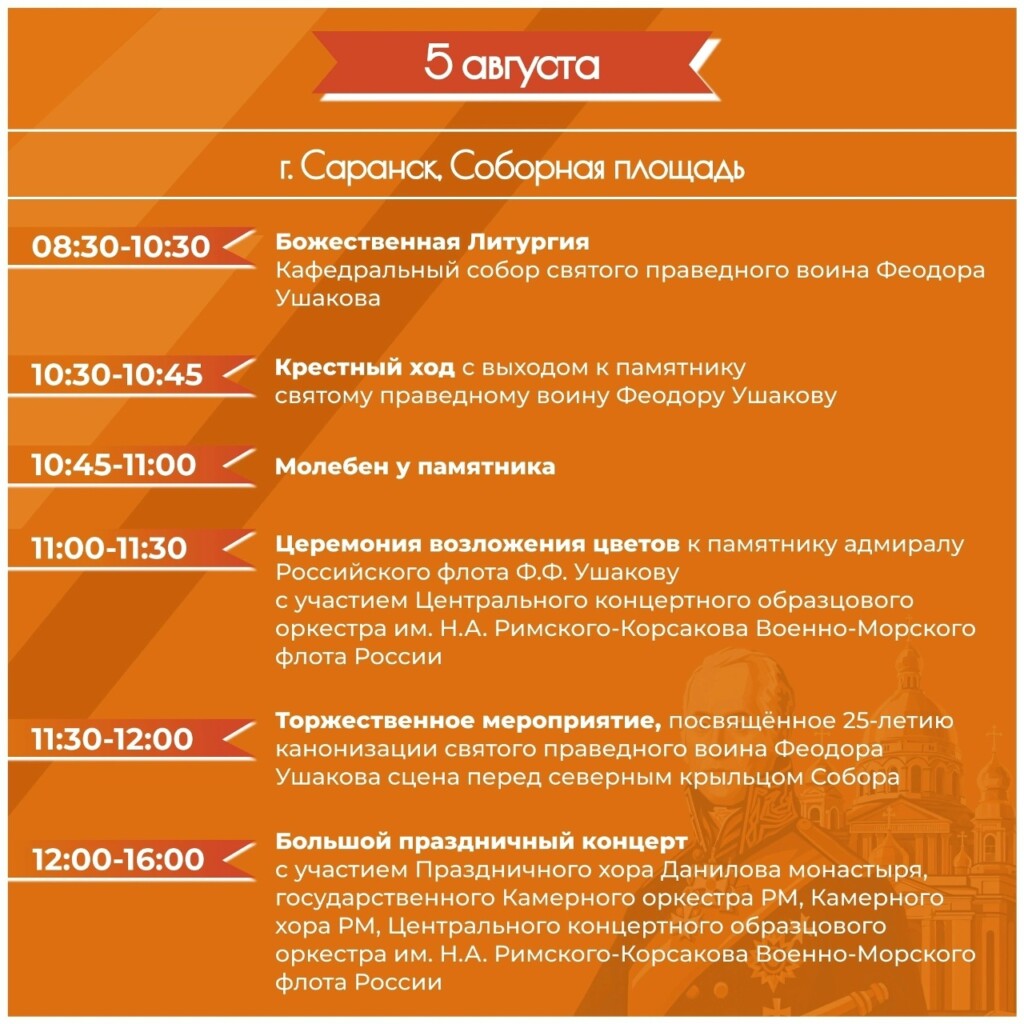 5 августа

г. Саранск, Соборная площадь

08:30-10:30

Божественная Литургия
Кафедральный собор святого праведного воина Феодора Ушакова

10:30-10:45

Крестный ход с выходом к памятнику святому праведному воину Феодору Ушакову

10:45-11:00

Молебен у памятника

11:00-11:30

Церемония возложения цветов к памятнику адмиралу Российского флота Ф.Ф. Ушакову с участием Центрального концертного образцового оркестра им. Н.А. Римского-Корсакова Военно-Морского флота России

11:30-12:00

Торжественное мероприятие, посвящённое 25-летию канонизации святого праведного воина Феодора Ушакова сцена перед северным крыльцом Собора

12:00-16:00

Большой праздничный концерт с участием Праздничного хора Данилова монастыря, государственного Камерного оркестра РМ, Камерного хора РМ, Центрального концертного образцового оркестра им. Н.А. Римского-Корсакова Военно-Морского флота России